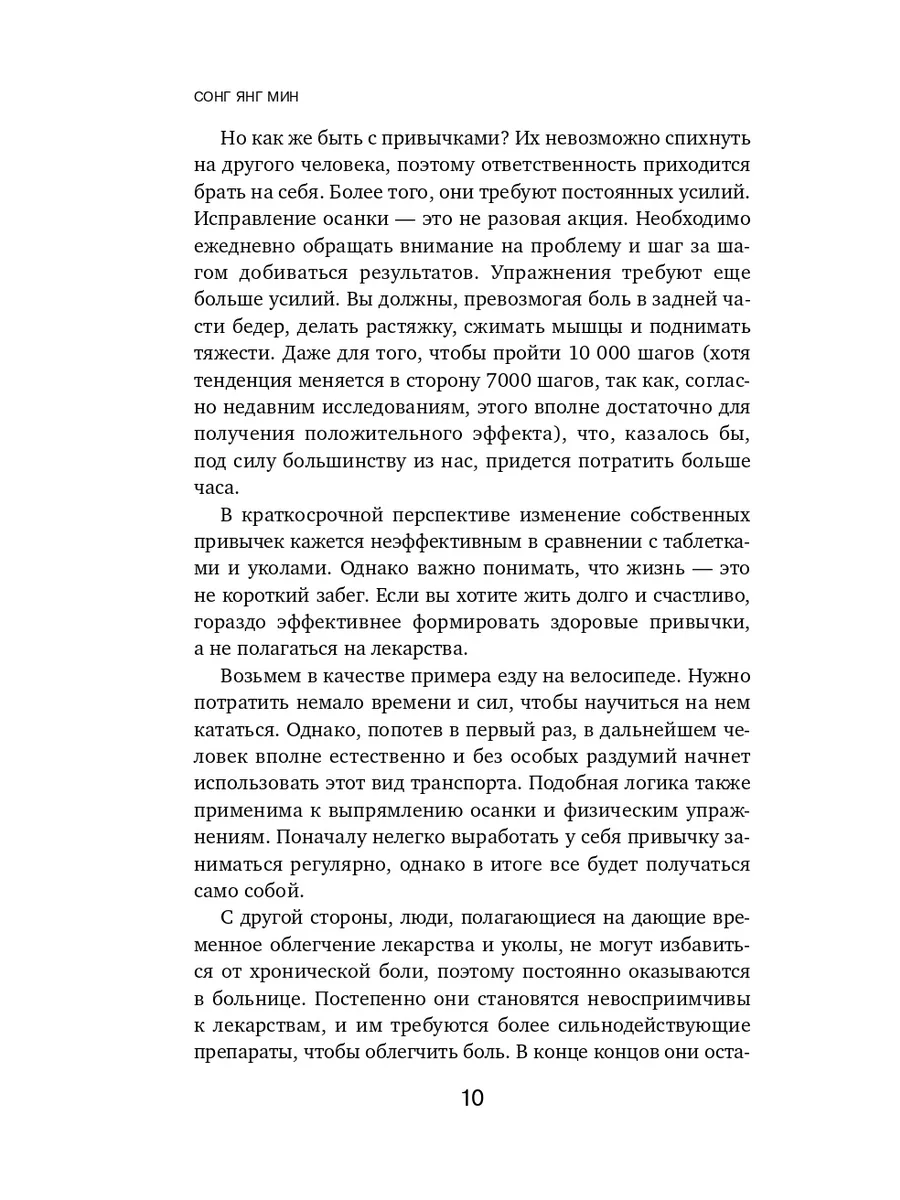 СОНГ ЯНГ МИН

Но как же быть с привычками? Их невозможно спихнуть на другого человека, поэтому ответственность приходится брать на себя. Более того, они требуют постоянных усилий. Исправление осанки — это не разовая акция. Необходимо ежедневно обращать внимание на проблему и шаг за шагом добиваться результатов. Упражнения требуют еще больше усилий. Вы должны, превозмогая боль в задней части бедер, делать растяжку, сжимать мышцы и поднимать тяжести. Даже для того, чтобы пройти 10 000 шагов (хотя тенденция меняется в сторону 7000 шагов, так как, согласно недавним исследованиям, этого вполне достаточно для получения положительного эффекта), что, казалось бы, под силу большинству из нас, придется потратить больше часа.

В краткосрочной перспективе изменение собственных привычек кажется неэффективным в сравнении с таблетками и уколами. Однако важно понимать, что жизнь — это не короткий забег. Если вы хотите жить долго и счастливо, гораздо эффективнее формировать здоровые привычки, а не полагаться на лекарства.

Возьмем в качестве примера езду на велосипеде. Нужно потратить немало времени и сил, чтобы научиться на нем кататься. Однако, попотев в первый раз, в дальнейшем человек вполне естественно и без особых раздумий начнет использовать этот вид транспорта. Подобная логика также применима к выпрямлению осанки и физическим упражнениям. Поначалу нелегко выработать у себя привычку заниматься регулярно, однако в итоге все будет получаться само собой.

С другой стороны, люди, полагающиеся на дающие временное облегчение лекарства и уколы, не могут избавиться от хронической боли, поэтому постоянно оказываются в больнице. Постепенно они становятся невосприимчивы к лекарствам, и им требуются более сильнодействующие препараты, чтобы облегчить боль. В конце концов они оста-

10